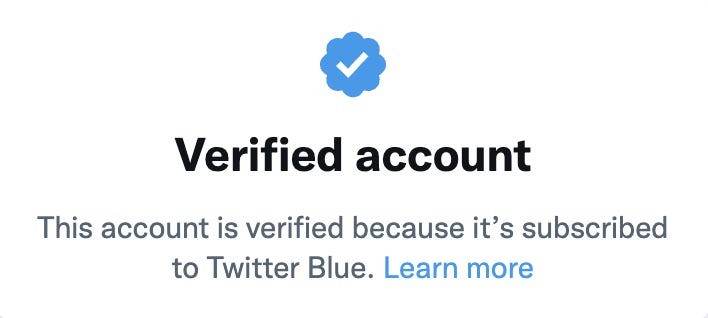 Verified account

This account is verified because it’s subscribed to Twitter Blue. Learn more